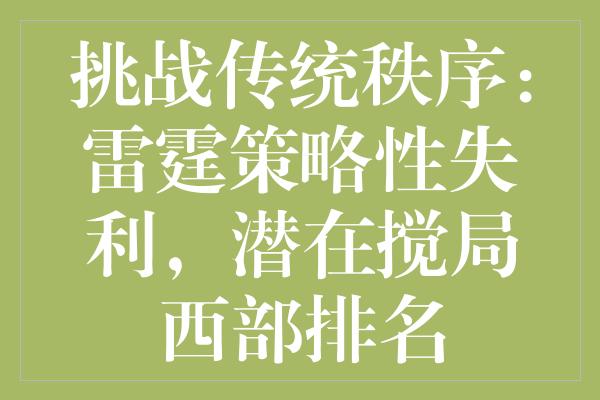 挑战传统秩序：雷霆策略性失利，潜在搅局西部排名